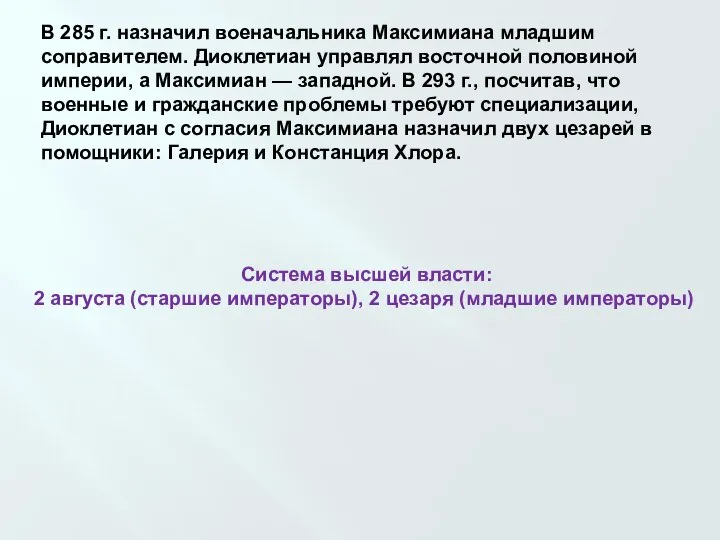 В 285 г. назначил военачальника Максимиана младшим соправителем. Диоклетиан управлял восточной половиной империи, а Максимиан — западной. В 293 г., посчитав, что военные и гражданские проблемы требуют специализации, Диоклетиан с согласия Максимиана назначил двух цезарей в помощники: Галерия и Констанция Хлора.

Система высшей власти:
2 августа (старшие императоры), 2 цезаря (младшие императоры)